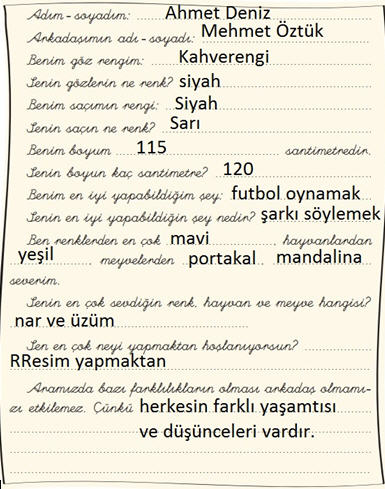 Adım - soyadım: Ahmet Deniz
Arkadaşımın adı - soyadı: Mehmet Öztük
Benim göz rengim: Kahverengi
Senin gözlerin ne renk? siyah
Benim saçımın rengi: Siyah
Senin saçın ne renk? Sarı
Benim boyum 115 santimetredir.
Senin boyun kaç santimetre? 120
Benim en iyi yapabildiğim şey: futbol oynamak
Senin en iyi yapabildiğin şey nedir? şarkı söylemek
Ben renklerden en çok mavi hayvanlardan yeşil meyvelerden portakal mandalina severim.
Senin en çok sevdiğin renk, hayvan ve meyve hangisi? nar ve üzüm
Sen en çok neyi yapmaktan hoşlanıyorsun? RResim yapmaktan
Aramızda bazı farklılıkların olması arkadaş olmamızı etkilemez. Çünkü herkesin farklı yaşamtısı ve düşünceleri vardır.